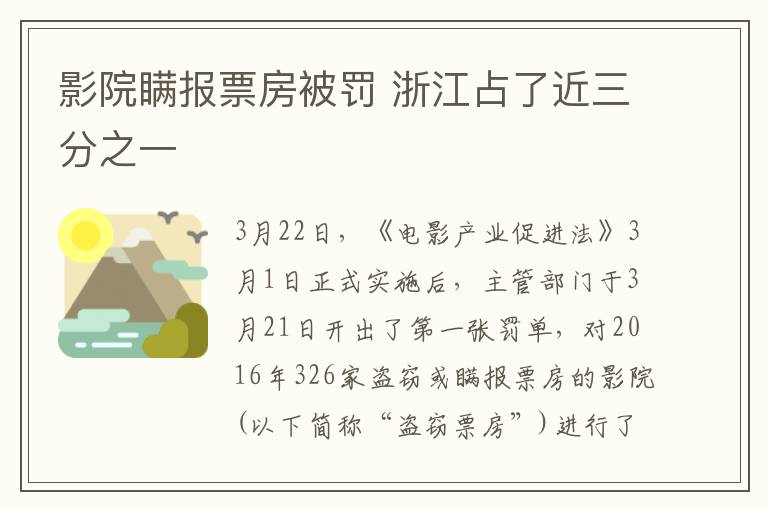 影院瞒报票房被罚 浙江占了近三分之一

3月22日，《电影产业促进法》3月1日正式实施后，主管部门于3月21日开出了第一张罚单，对2016年326家盗窃或瞒报票房的影院（以下简称“盗窃票房”）进行了